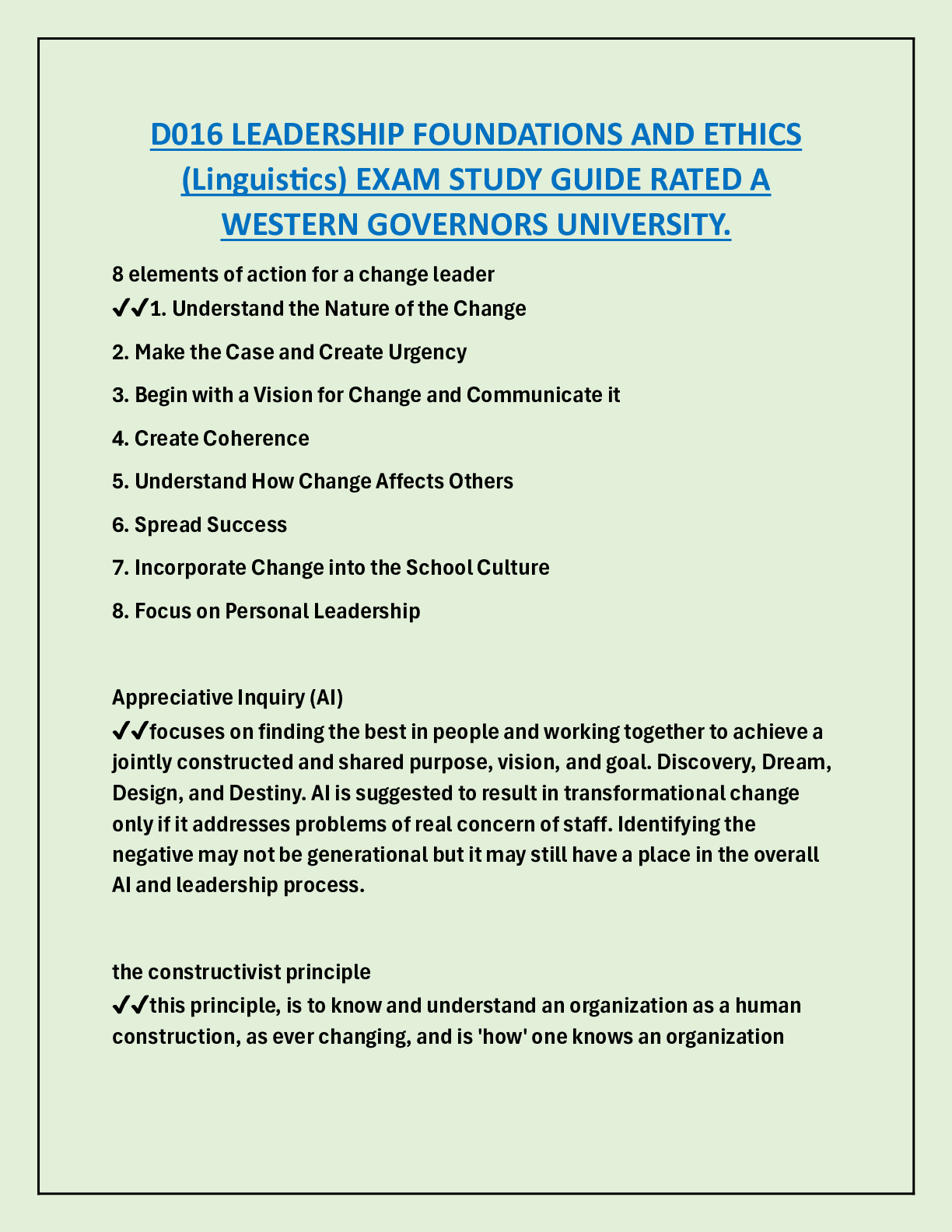 D016 LEADERSHIP FOUNDATIONS AND ETHICS (Linguistics) EXAM STUDY GUIDE RATED A WESTERN GOVERNORS UNIVERSITY.

8 elements of action for a change leader
✔✔1. Understand the Nature of the Change

2. Make the Case and Create Urgency

3. Begin with a Vision for Change and Communicate it

4. Create Coherence

5. Understand How Change Affects Others

6. Spread Success

7. Incorporate Change into the School Culture

8. Focus on Personal Leadership

Appreciative Inquiry (AI)
✔✔focuses on finding the best in people and working together to achieve a jointly constructed and shared purpose, vision, and goal. Discovery, Dream, Design, and Destiny. AI is suggested to result in transformational change only if it addresses problems of real concern of staff. Identifying the negative may not be generational but it may still have a place in the overall AI and leadership process.

the constructivist principle
✔✔this principle, is to know and understand an organization as a human construction, as ever changing, and is 'how' one knows an organization